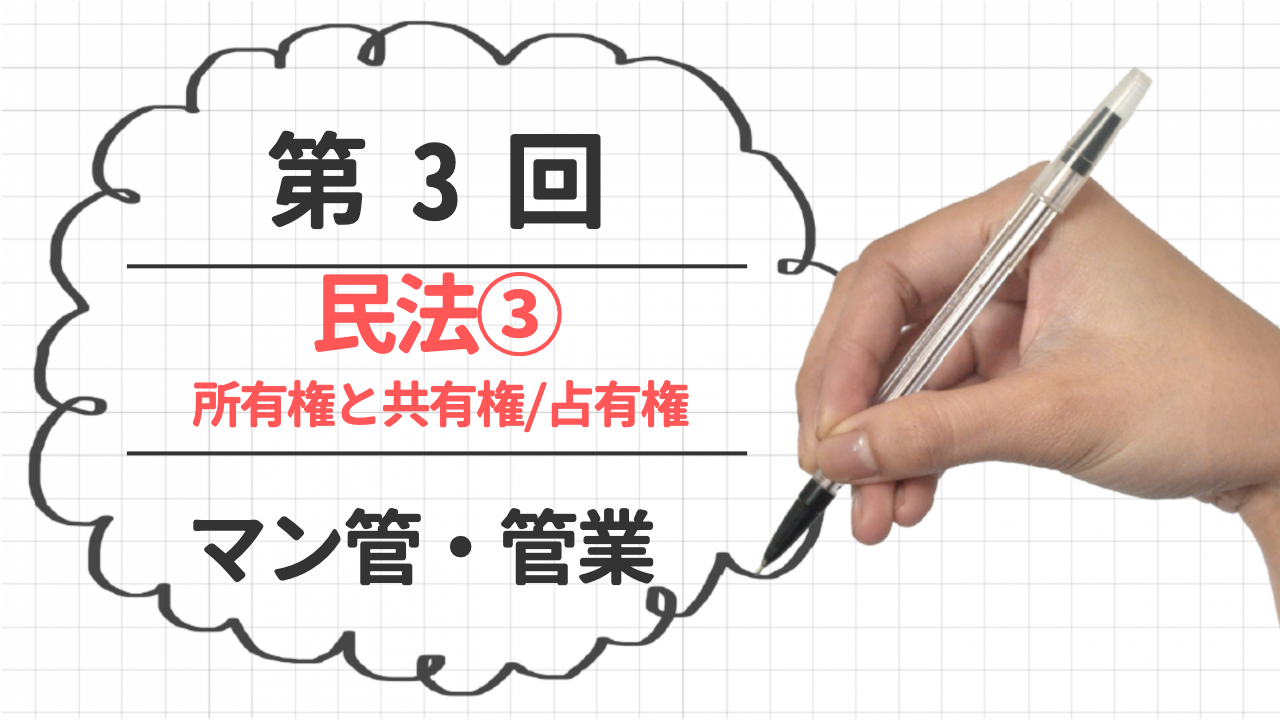 第 3 回

民法③
所有権と共有権/占有権

マン管・管業